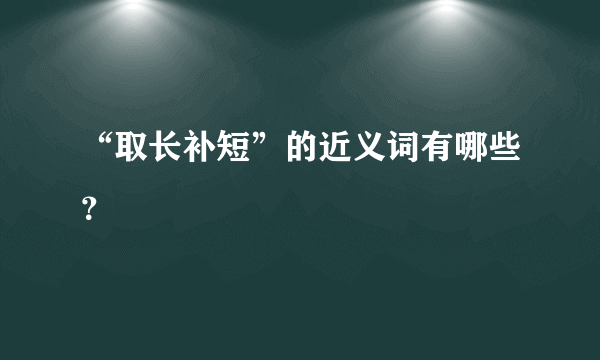 “取长补短”的近义词有哪些？